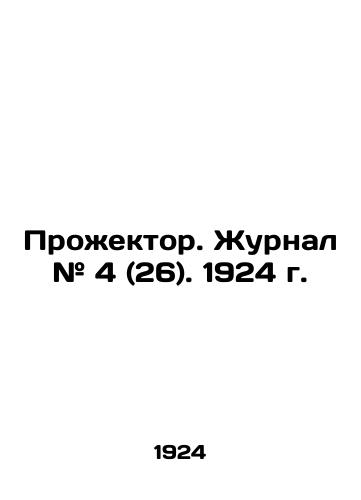 Прожектор. Журнал № 4 (26). 1924 г.

1924